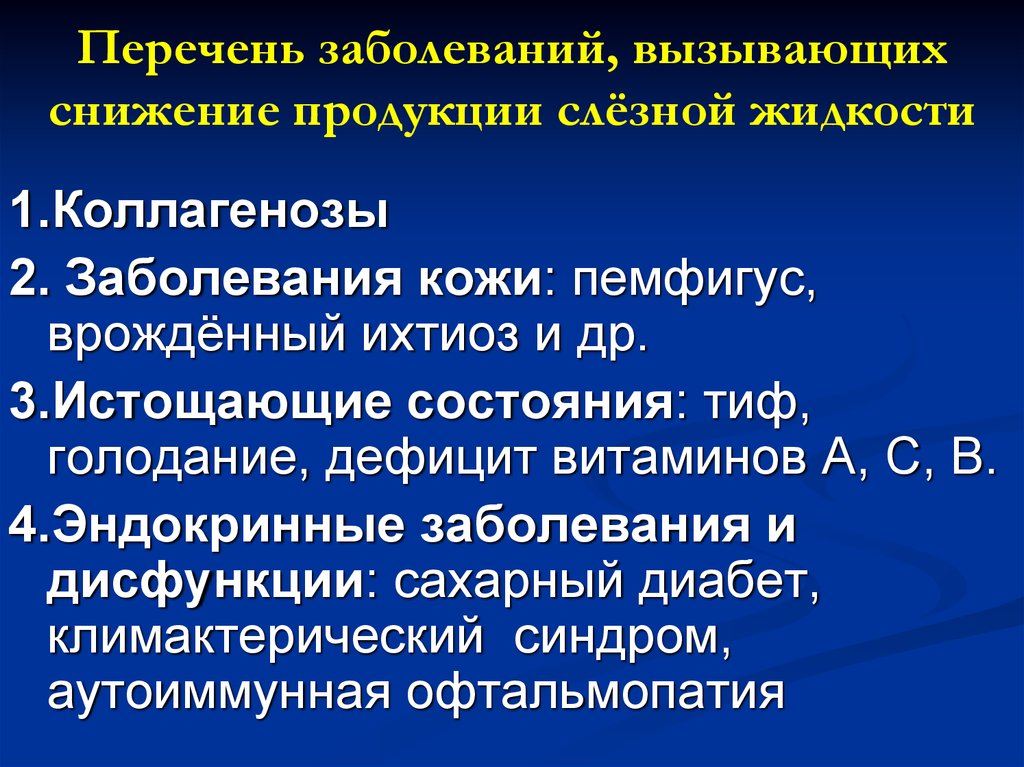 Перечень заболеваний, вызывающих снижение продукции слёзной жидкости

1.Коллагенозы

2. Заболевания кожи: пемфигус, врождённый ихтиоз и др.

3.Истощающие состояния: тиф, голодание, дефицит витаминов А, С, В.

4.Эндокринные заболевания и дисфункции: сахарный диабет, климактерический синдром, аутоиммунная офтальмопатия